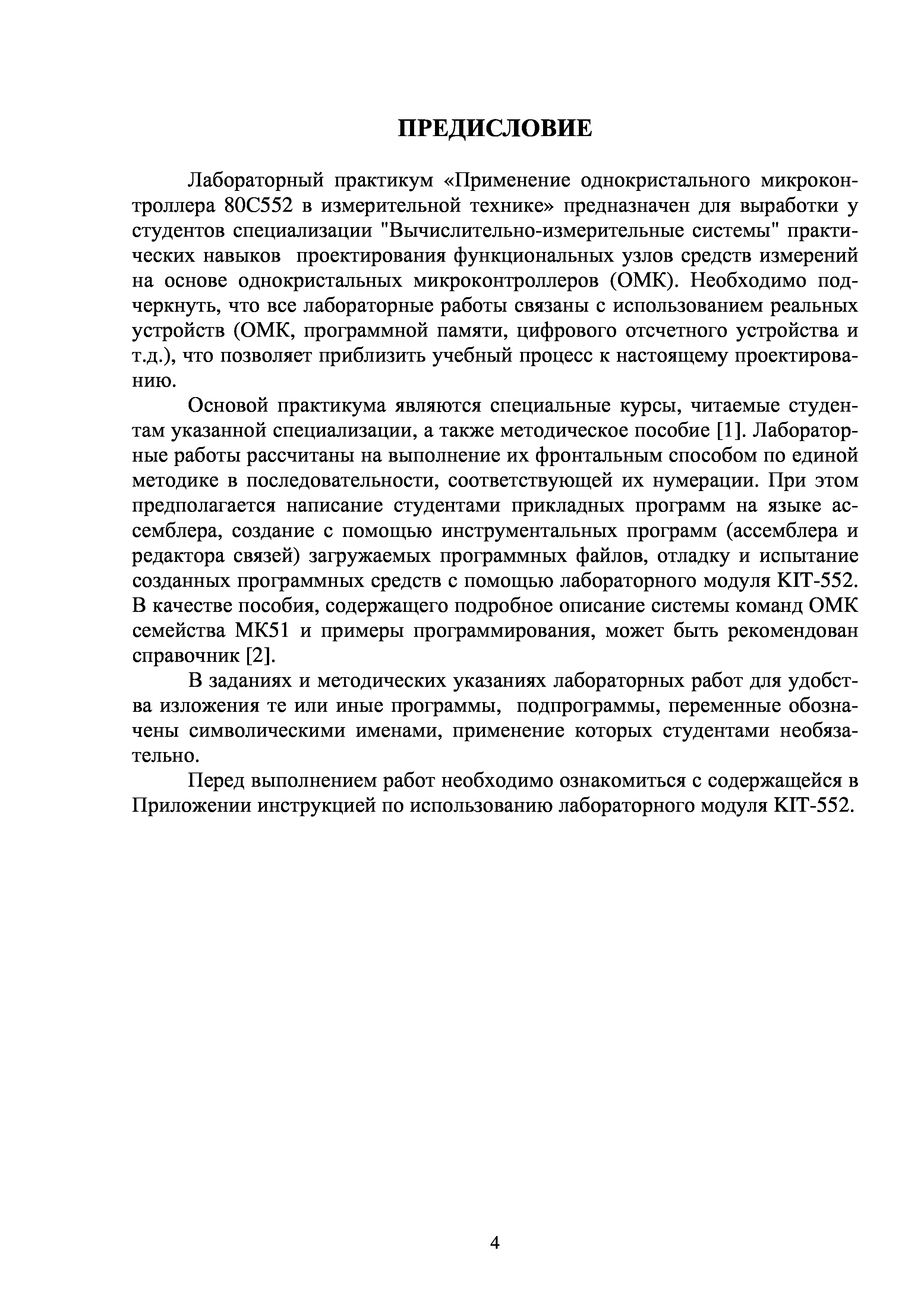 ПРЕДИСЛОВИЕ

Лабораторный практикум «Применение однокристального микроконтроллера 80С552 в измерительной технике» предназначен для выработки у студентов специализации "Вычислительно-измерительные системы" практических навыков проектирования функциональных узлов средств измерений на основе однокристальных микроконтроллеров (ОМК). Необходимо подчеркнуть, что все лабораторные работы связаны с использованием реальных устройств (ОМК, программной памяти, цифрового отсчетного устройства и т.д.), что позволяет приблизить учебный процесс к настоящему проектированию.

Основой практикума являются специальные курсы, читаемые студентам указанной специализации, а также методическое пособие [1]. Лабораторные работы рассчитаны на выполнение их фронтальным способом по единой методике в последовательности, соответствующей их нумерации. При этом предполагается написание студентами прикладных программ на языке ассемблера, создание с помощью инструментальных программ (ассемблера и редактора связей) загружаемых программных файлов, отладку и испытание созданных программных средств с помощью лабораторного модуля KIT-552. В качестве пособия, содержащего подробное описание системы команд ОМК семейства МК51 и примеры программирования, может быть рекомендован справочник [2].

В заданиях и методических указаниях лабораторных работ для удобства изложения те или иные программы, подпрограммы, переменные обозначены символическими именами, применение которых студентами необязательно.

Перед выполнением работ необходимо ознакомиться с содержащейся в Приложении инструкцией по использованию лабораторного модуля KIT-552.

4